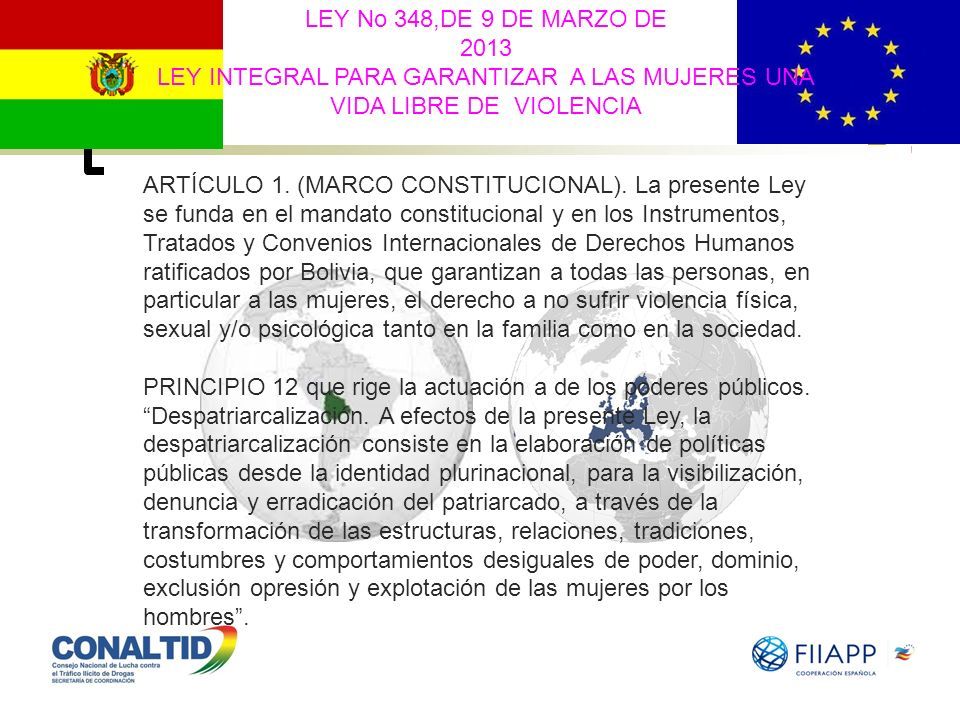 LEY No 348,DE 9 DE MARZO DE 2013
LEY INTEGRAL PARA GARANTIZAR A LAS MUJERES UNA VIDA LIBRE DE VIOLENCIA

ARTÍCULO 1. (MARCO CONSTITUCIONAL). La presente Ley se funda en el mandato constitucional y en los Instrumentos, Tratados y Convenios Internacionales de Derechos Humanos ratificados por Bolivia, que garantizan a todas las personas, en particular a las mujeres, el derecho a no sufrir violencia física, sexual y/o psicológica tanto en la familia como en la sociedad.

PRINCIPIO 12 que rige la actuación a de los poderes públicos. “Despatriarcalización. A efectos de la presente Ley, la despatriarcalización consiste en la elaboración de políticas públicas desde la identidad plurinacional, para la visibilización, denuncia y erradicación del patriarcado, a través de la transformación de las estructuras, relaciones, tradiciones, costumbres y comportamientos desiguales de poder, dominio, exclusión opresión y explotación de las mujeres por los hombres”.

CONALTID
Consejo Nacional de Lucha contra el Tráfico Ilícito de Drogas
SECRETARÍA DE COORDINACIÓN

FIIAPP
COOPERACIÓN ESPAÑOLA